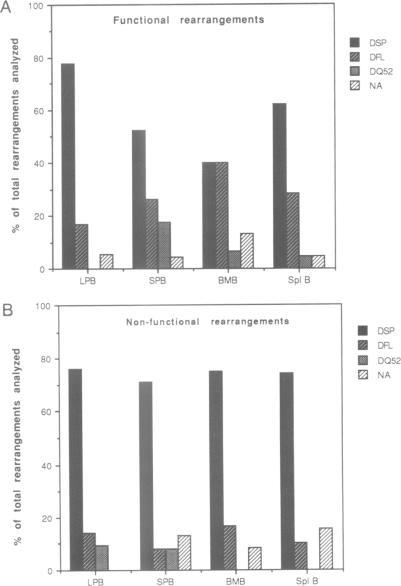 A

Functional rearrangements

% of total rearrangements analyzed

100
80
60
40
20
0

LPB
SPB
BMB
Spl B

DSP
DFL
DQ52
NA

B

Non-functional rearrangements

% of total rearrangements analyzed

100
80
60
40
20
0

LPB
SPB
BMB
Spl B

DSP
DFL
DQ52
NA